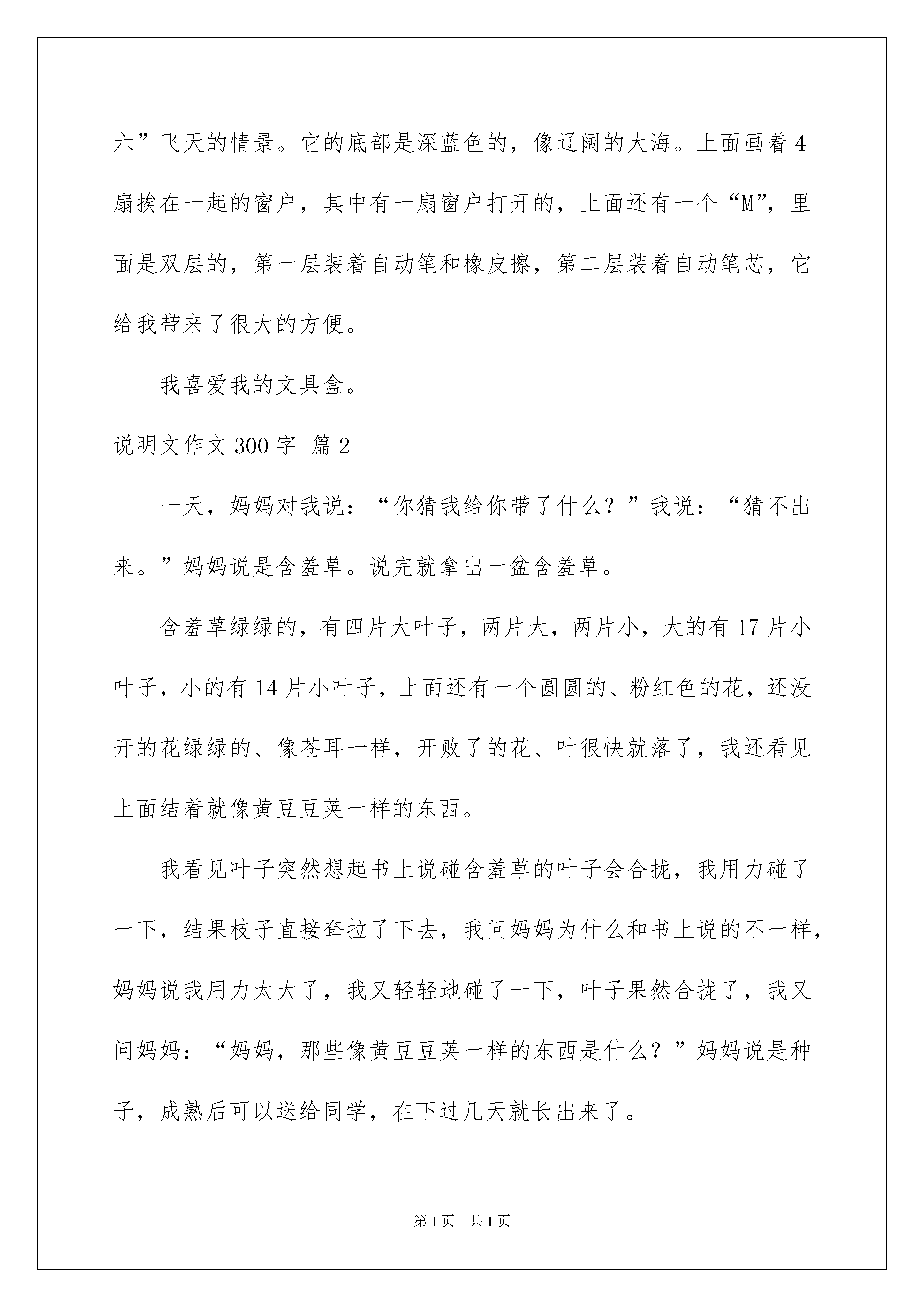 六”飞天的情景。它的底部是深蓝色的，像辽阔的大海。上面画着 4 扇挨在一起的窗户，其中有一扇窗户打开的，上面还有一个“M”，里面是双层的，第一层装着自动笔和橡皮擦，第二层装着自动笔芯，它给我带来了很大的方便。

我喜爱我的文具盒。

说明文作文 300 字 篇 2

一天，妈妈对我说：“你猜我给你带了什么？”我说：“猜不出来。”妈妈说是含羞草。说完就拿出一盆含羞草。

含羞草绿绿的，有四片大叶子，两片大，两片小，大的有 17 片小叶子，小的有 14 片小叶子，上面还有一个圆圆的、粉红色的花，还没开的花绿绿的、像苍耳一样，开败了的花、叶很快就落了，我还看见上面结着就像黄豆豆荚一样的东西。

我看见叶子突然想起书上说碰含羞草的叶子会合拢，我用力碰了一下，结果枝子直接耷拉了下去，我问妈妈为什么和书上说的不一样，妈妈说我用力太大了，我又轻轻地碰了一下，叶子果然合拢了，我又问妈妈：“妈妈，那些像黄豆豆荚一样的东西是什么？”妈妈说是种子，成熟后可以送给同学，在下过几天就长出来了。

第 1 页 共 1 页